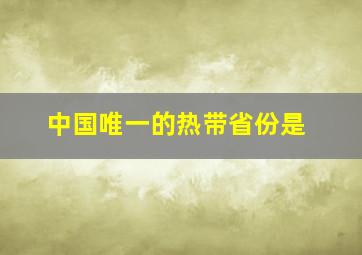 中国唯一的热带省份是